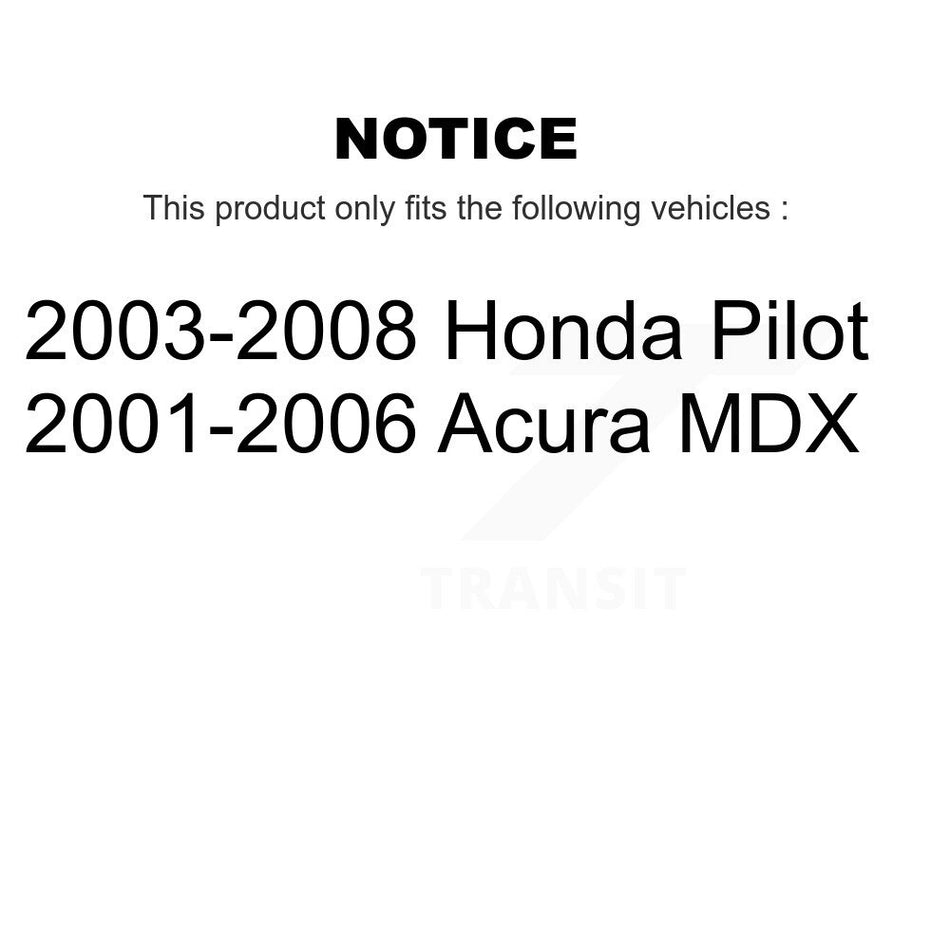 NOTICE

This product only fits the following vehicles :

2003-2008 Honda Pilot
2001-2006 Acura MDX

TRANSIT